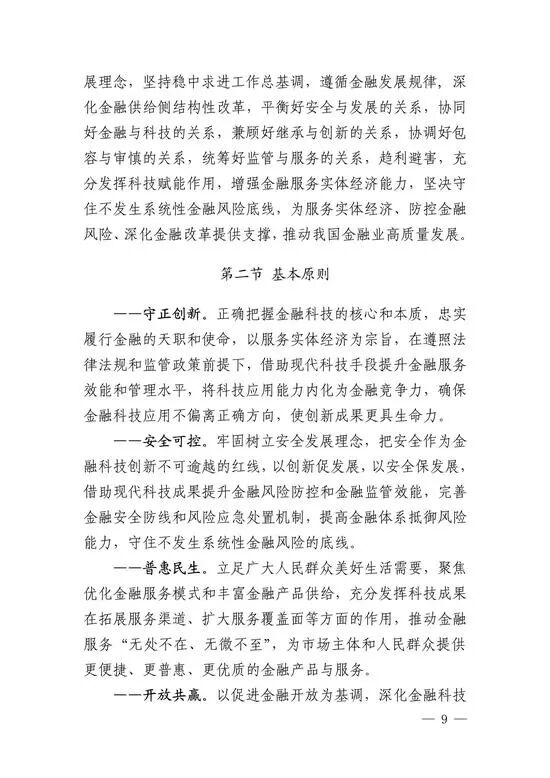 展理念，坚持稳中求进工作总基调，遵循金融发展规律，深化金融供给侧结构性改革，平衡好安全与发展的关系，协同好金融与科技的关系，兼顾好继承与创新的关系，协调好包容与审慎的关系，统筹好监管与服务的关系，趋利避害，充分发挥科技赋能作用，增强金融服务实体经济能力，坚决守住不发生系统性金融风险底线，为服务实体经济、防控金融风险、深化金融改革提供支撑，推动我国金融业高质量发展。

第二节 基本原则

——守正创新。正确把握金融科技的核心和本质，忠实履行金融的天职和使命，以服务实体经济为宗旨，在遵照法律法规和监管政策前提下，借助现代科技手段提升金融服务效能和管理水平，将科技应用能力内化为金融竞争力，确保金融科技应用不偏离正确方向，使创新成果更具生命力。

——安全可控。牢固树立安全发展理念，把安全作为金融科技创新不可逾越的红线，以创新促发展，以安全保发展，借助现代科技成果提升金融风险防控和金融监管效能，完善金融安全防线和风险应急处置机制，提高金融体系抵御风险能力，守住不发生系统性金融风险的底线。

——普惠民生。立足广大人民群众美好生活需要，聚焦优化金融服务模式和丰富金融产品供给，充分发挥科技成果在拓展服务渠道、扩大服务覆盖面等方面的作用，推动金融服务“无处不在、无微不至”，为市场主体和人民群众提供更便捷、更普惠、更优质的金融产品与服务。

——开放共赢。以促进金融开放为基调，深化金融科技

— 9 —